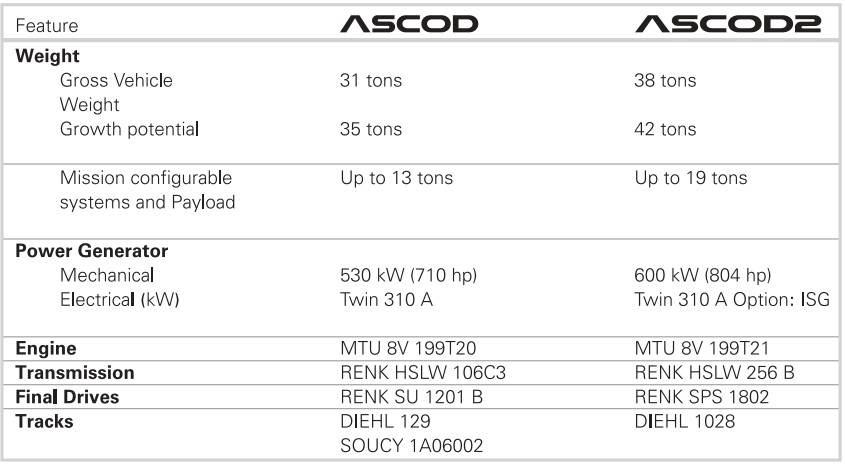 | Feature | ASCOD | ASCOD2 |
|---|---|---|
| **Weight** | | |
| Gross Vehicle Weight | 31 tons | 38 tons |
| Growth potential | 35 tons | 42 tons |
| Mission configurable systems and Payload | Up to 13 tons | Up to 19 tons |
| **Power Generator** | | |
| Mechanical | 530 kW (710 hp) | 600 kW (804 hp) |
| Electrical (kW) | Twin 310 A | Twin 310 A Option: ISG |
| **Engine** | MTU 8V 199T20 | MTU 8V 199T21 |
| **Transmission** | RENK HSLW 106C3 | RENK HSLW 256 B |
| **Final Drives** | RENK SU 1201 B | RENK SPS 1802 |
| **Tracks** | DIEHL 129 SOUCY 1A06002 | DIEHL 1028 |